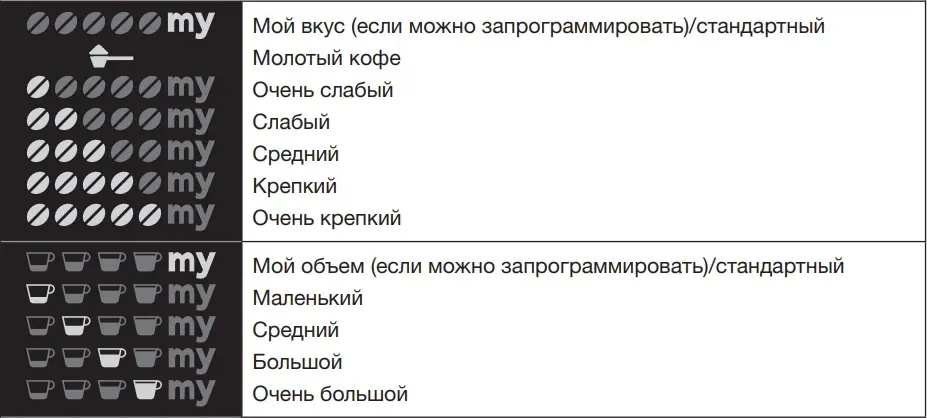 | my | Мой вкус (если можно запрограммировать)/стандартный |
|---|---|
|  | Молотый кофе |
| my | Очень слабый |
| my | Слабый |
| my | Средний |
| my | Крепкий |
| my | Очень крепкий |
| my | Мой объем (если можно запрограммировать)/стандартный |
| my | Маленький |
| my | Средний |
| my | Большой |
| my | Очень большой |